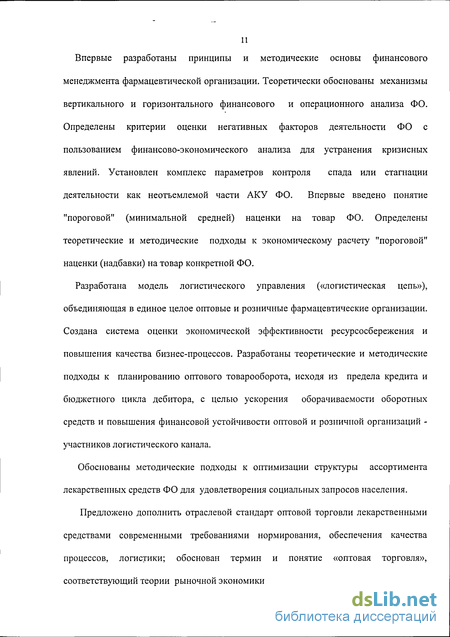 11

Впервые разработаны принципы и методические основы финансового менеджмента фармацевтической организации. Теоретически обоснованы механизмы вертикального и горизонтального финансового и операционного анализа ФО. Определены критерии оценки негативных факторов деятельности ФО с пользованием финансово-экономического анализа для устранения кризисных явлений. Установлен комплекс параметров контроля спада или стагнации деятельности как неотъемлемой части АКУ ФО. Впервые введено понятие "пороговой" (минимальной средней) наценки на товар ФО. Определены теоретические и методические подходы к экономическому расчету "пороговой" наценки (надбавки) на товар конкретной ФО.

Разработана модель логистического управления («логистическая цепь»), объединяющая в единое целое оптовые и розничные фармацевтические организации. Создана система оценки экономической эффективности ресурсосбережения и повышения качества бизнес-процессов. Разработаны теоретические и методические подходы к планированию оптового товарооборота, исходя из предела кредита и бюджетного цикла дебитора, с целью ускорения оборачиваемости оборотных средств и повышения финансовой устойчивости оптовой и розничной организаций - участников логистического канала.

Обоснованы методические подходы к оптимизации структуры ассортимента лекарственных средств ФО для удовлетворения социальных запросов населения.

Предложено дополнить отраслевой стандарт оптовой торговли лекарственными средствами современными требованиями нормирования, обеспечения качества процессов, логистики; обоснован термин и понятие «оптовая торговля», соответствующий теории рыночной экономики

dsLib.net
библиотека диссертаций